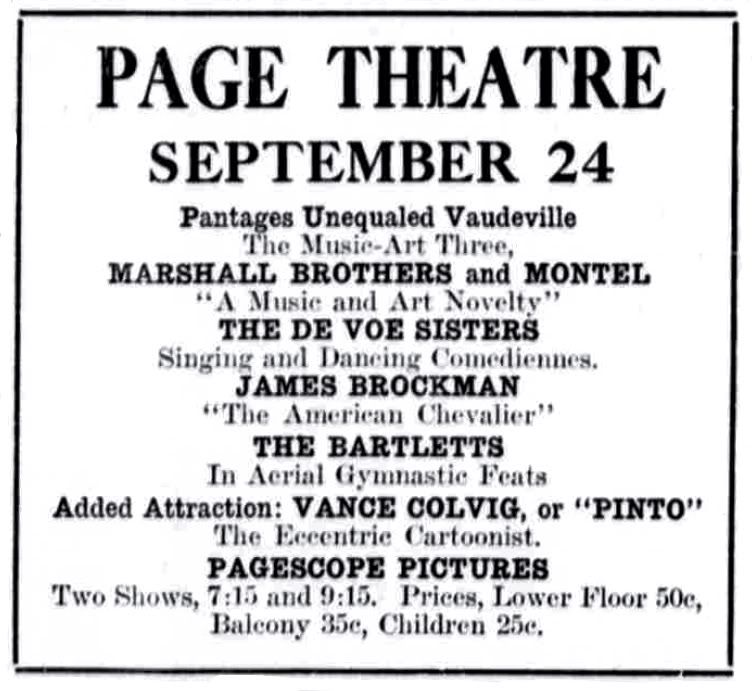 PAGE THEATRE

SEPTEMBER 24

Pantages Unequaled Vaudeville
The Music-Art Three,
MARSHALL BROTHERS and MONTEL
"A Music and Art Novelty"
THE DE VOE SISTERS
Singing and Dancing Comediennes.
JAMES BROCKMAN
"The American Chevalier"
THE BARTLETTS
In Aerial Gymnastic Feats
Added Attraction: VANCE COLVIG, or "PINTO"
The Eccentric Cartoonist.
PAGESCOPE PICTURES
Two Shows, 7:15 and 9:15. Prices, Lower Floor 50c, Balcony 35c, Children 25c.